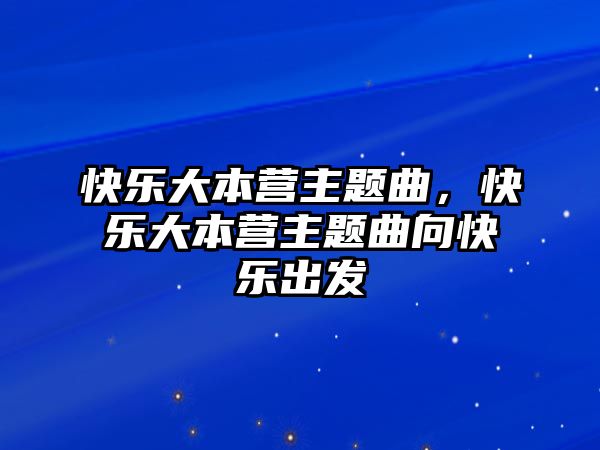 快乐大本营主题曲，快乐大本营主题曲向快乐出发